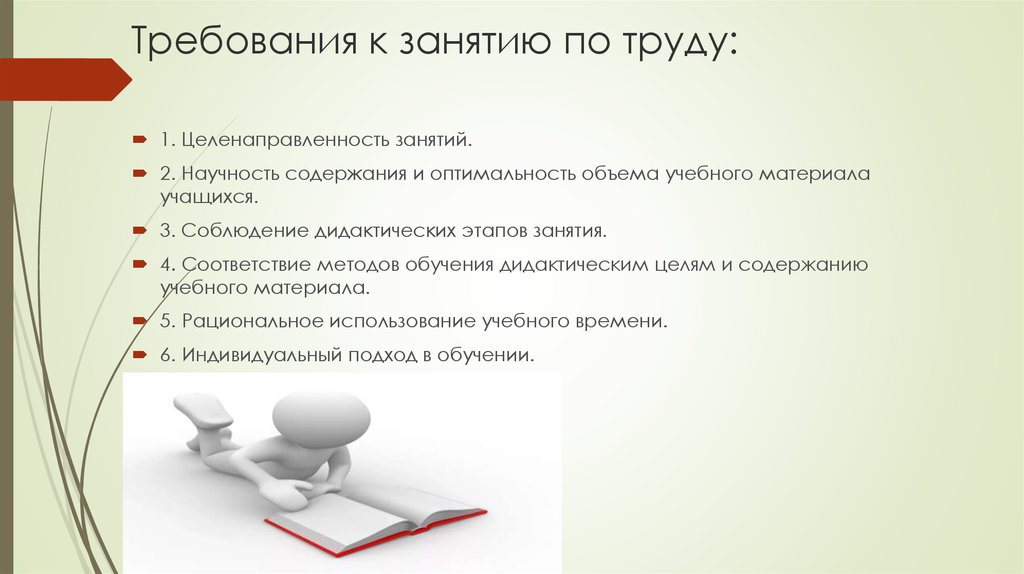 Требования к занятию по труду:

1. Целенаправленность занятий.

2. Научность содержания и оптимальность объема учебного материала учащихся.

3. Соблюдение дидактических этапов занятия.

4. Соответствие методов обучения дидактическим целям и содержанию учебного материала.

5. Рациональное использование учебного времени.

6. Индивидуальный подход в обучении.